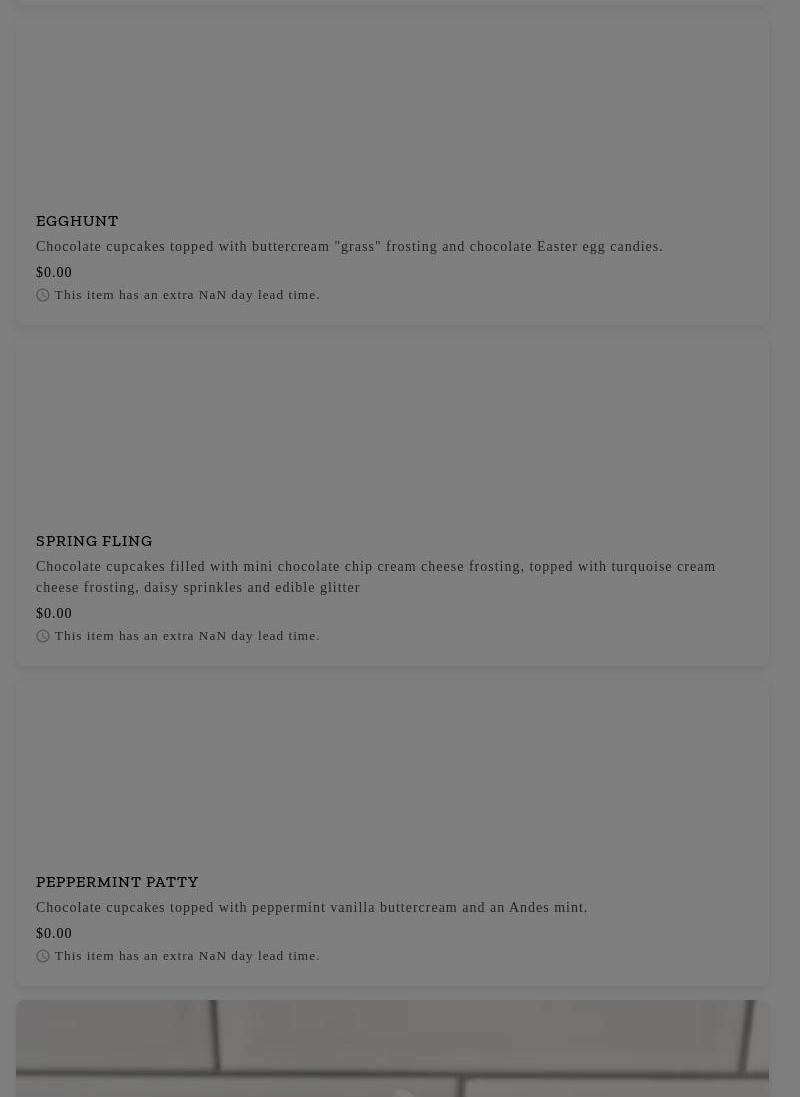 EGGHUNT

Chocolate cupcakes topped with buttercream "grass" frosting and chocolate Easter egg candies.

$0.00

This item has an extra NaN day lead time.

SPRING FLING

Chocolate cupcakes filled with mini chocolate chip cream cheese frosting, topped with turquoise cream cheese frosting, daisy sprinkles and edible glitter

$0.00

This item has an extra NaN day lead time.

PEPPERMINT PATTY

Chocolate cupcakes topped with peppermint vanilla buttercream and an Andes mint.

$0.00

This item has an extra NaN day lead time.